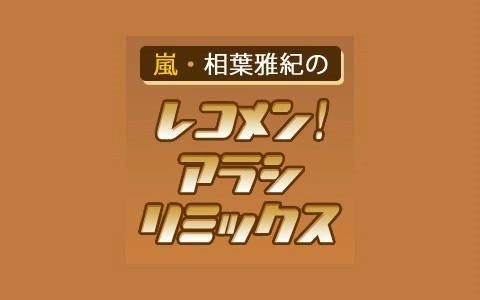 嵐・相葉雅紀の

レコメン!
アラシ
リミックス